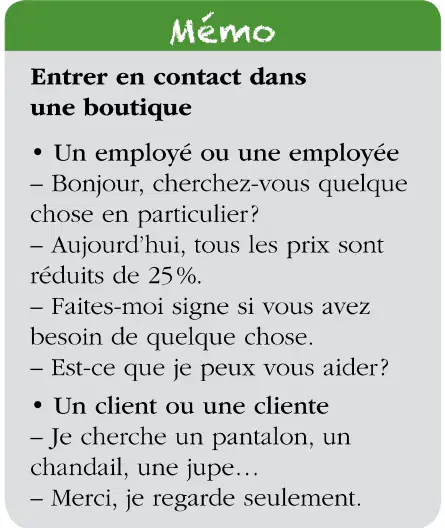 Mémo

Entrer en contact dans une boutique

• Un employé ou une employée
– Bonjour, cherchez-vous quelque chose en particulier?
– Aujourd'hui, tous les prix sont réduits de 25%.
– Faites-moi signe si vous avez besoin de quelque chose.
– Est-ce que je peux vous aider?

• Un client ou une cliente
– Je cherche un pantalon, un chandail, une jupe…
– Merci, je regarde seulement.